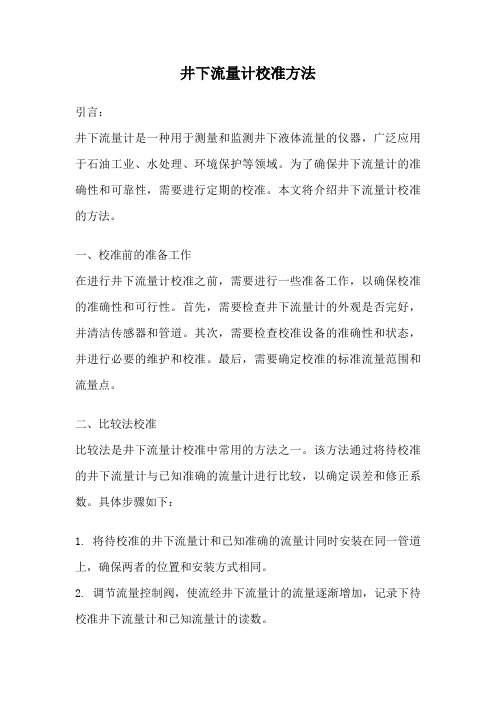 井下流量计校准方法

引言：

井下流量计是一种用于测量和监测井下液体流量的仪器，广泛应用于石油工业、水处理、环境保护等领域。为了确保井下流量计的准确性和可靠性，需要进行定期的校准。本文将介绍井下流量计校准的方法。

一、校准前的准备工作

在进行井下流量计校准之前，需要进行一些准备工作，以确保校准的准确性和可行性。首先，需要检查井下流量计的外观是否完好，并清洁传感器和管道。其次，需要检查校准设备的准确性和状态，并进行必要的维护和校准。最后，需要确定校准的标准流量范围和流量点。

二、比较法校准

比较法是井下流量计校准中常用的方法之一。该方法通过将待校准的井下流量计与已知准确的流量计进行比较，以确定误差和修正系数。具体步骤如下：

1. 将待校准的井下流量计和已知准确的流量计同时安装在同一管道上，确保两者的位置和安装方式相同。

2. 调节流量控制阀，使流经井下流量计的流量逐渐增加，记录下待校准井下流量计和已知流量计的读数。